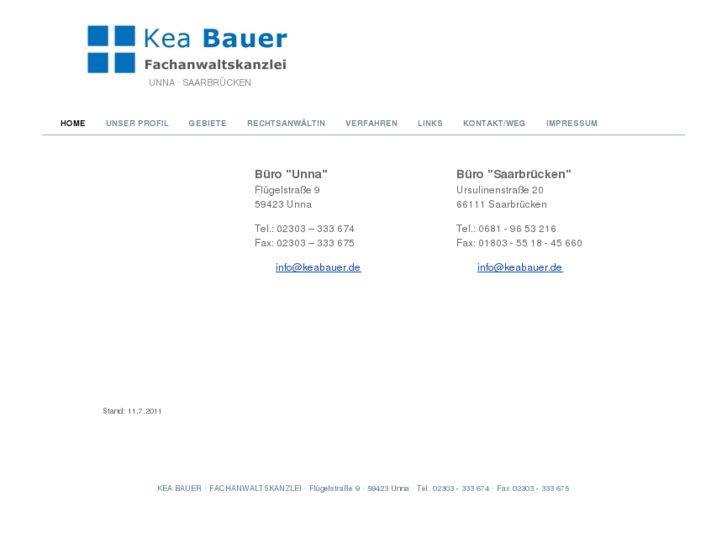 Kea Bauer
Fachanwaltskanzlei
UNNA · SAARBRÜCKEN

HOME UNSER PROFIL GEBIETE RECHTSANWÄLTIN VERFAHREN LINKS KONTAKT/WEG IMPRESSUM

Büro "Unna"
Flügelstraße 9
59423 Unna

Tel.: 02303 – 333 674
Fax: 02303 – 333 675

info@keabauer.de

Büro "Saarbrücken"
Ursulinenstraße 20
66111 Saarbrücken

Tel.: 0681 - 96 53 216
Fax: 01803 - 55 18 - 45 660

info@keabauer.de

Stand: 11.7.2011

KEA BAUER · FACHANWALTSKANZLEI · Flügelstraße 9 · 59423 Unna · Tel. 02303 - 333 674 · Fax 02303 - 333 675